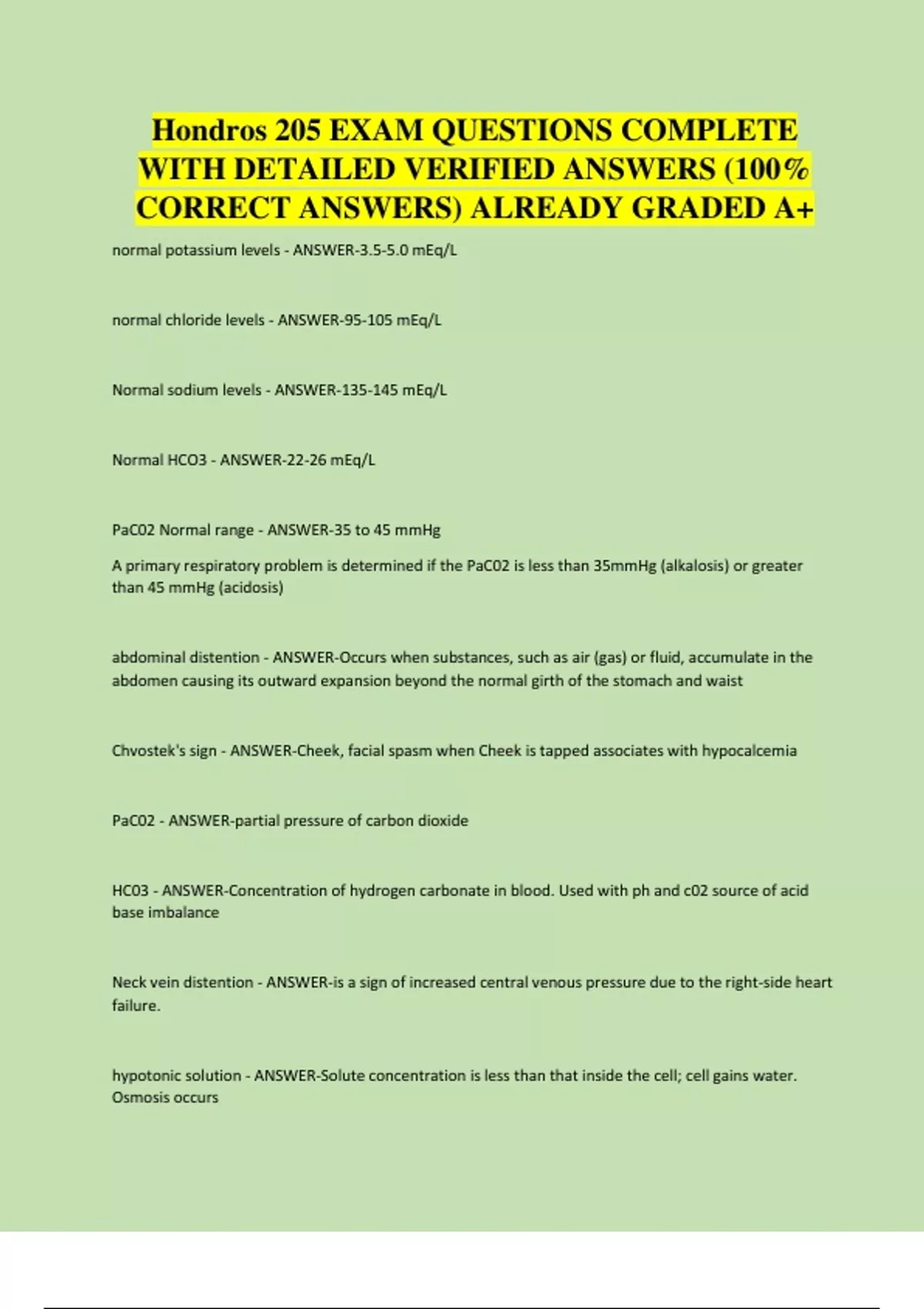 Hondros 205 EXAM QUESTIONS COMPLETE WITH DETAILED VERIFIED ANSWERS (100% CORRECT ANSWERS) ALREADY GRADED A+

normal potassium levels - ANSWER-3.5-5.0 mEq/L

normal chloride levels - ANSWER-95-105 mEq/L

Normal sodium levels - ANSWER-135-145 mEq/L

Normal HCO3 - ANSWER-22-26 mEq/L

PaC02 Normal range - ANSWER-35 to 45 mmHg

A primary respiratory problem is determined if the PaC02 is less than 35mmHg (alkalosis) or greater than 45 mmHg (acidosis)

abdominal distention - ANSWER-Occurs when substances, such as air (gas) or fluid, accumulate in the abdomen causing its outward expansion beyond the normal girth of the stomach and waist

Chvostek's sign - ANSWER-Cheek, facial spasm when Cheek is tapped associates with hypocalcemia

PaC02 - ANSWER-partial pressure of carbon dioxide

HC03 - ANSWER-Concentration of hydrogen carbonate in blood. Used with ph and c02 source of acid base imbalance

Neck vein distention - ANSWER-is a sign of increased central venous pressure due to the right-side heart failure.

hypotonic solution - ANSWER-Solute concentration is less than that inside the cell; cell gains water. Osmosis occurs